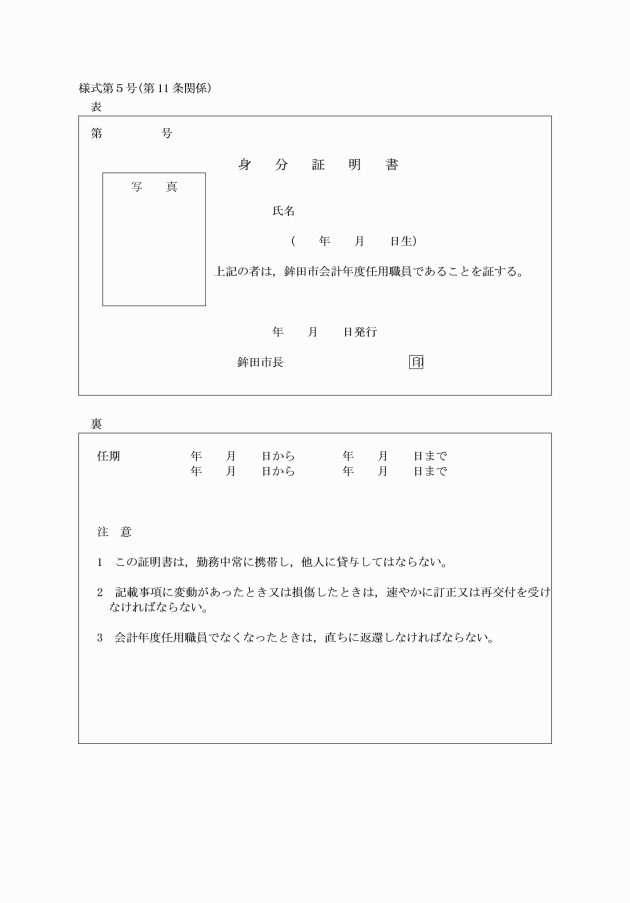 様式第５号(第11条関係)

表

第　　　　号

身　分　証　明　書

写　真

氏名

(　　年　　月　　日生)

上記の者は，鉾田市会計年度任用職員であることを証する。

年　　月　　日発行

鉾田市長　　　　　　　　　印

裏

任期　　　　年　　月　　日から　　　年　　月　　日まで
　　　　　　年　　月　　日から　　　年　　月　　日まで

注　意

1　この証明書は，勤務中常に携帯し，他人に貸与してはならない。

2　記載事項に変動があったとき又は損傷したときは，速やかに訂正又は再交付を受けなければならない。

3　会計年度任用職員でなくなったときは，直ちに返還しなければならない。